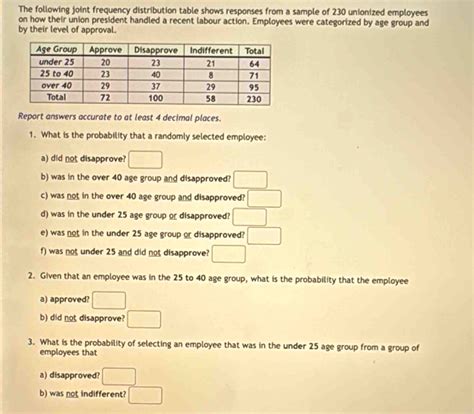 The following joint frequency distribution table shows responses from a sample of 230 unionized employees on how their union president handled a recent labour action. Employees were categorized by age group and by their level of approval.

| Age Group | Approve | Disapprove | Indifferent | Total |
|---|---|---|---|---|
| under 25 | 20 | 23 | 21 | 64 |
| 25 to 40 | 23 | 40 | 8 | 71 |
| over 40 | 29 | 37 | 29 | 95 |
| Total | 72 | 100 | 58 | 230 |

Report answers accurate to at least 4 decimal places.

1. What is the probability that a randomly selected employee:

a) did not disapprove?

b) was in the over 40 age group and disapproved?

c) was not in the over 40 age group and disapproved?

d) was in the under 25 age group or disapproved?

e) was not in the under 25 age group or disapproved?

f) was not under 25 and did not disapprove?

2. Given that an employee was in the 25 to 40 age group, what is the probability that the employee

a) approved?

b) did not disapprove?

3. What is the probability of selecting an employee that was in the under 25 age group from a group of employees that

a) disapproved?

b) was not indifferent?